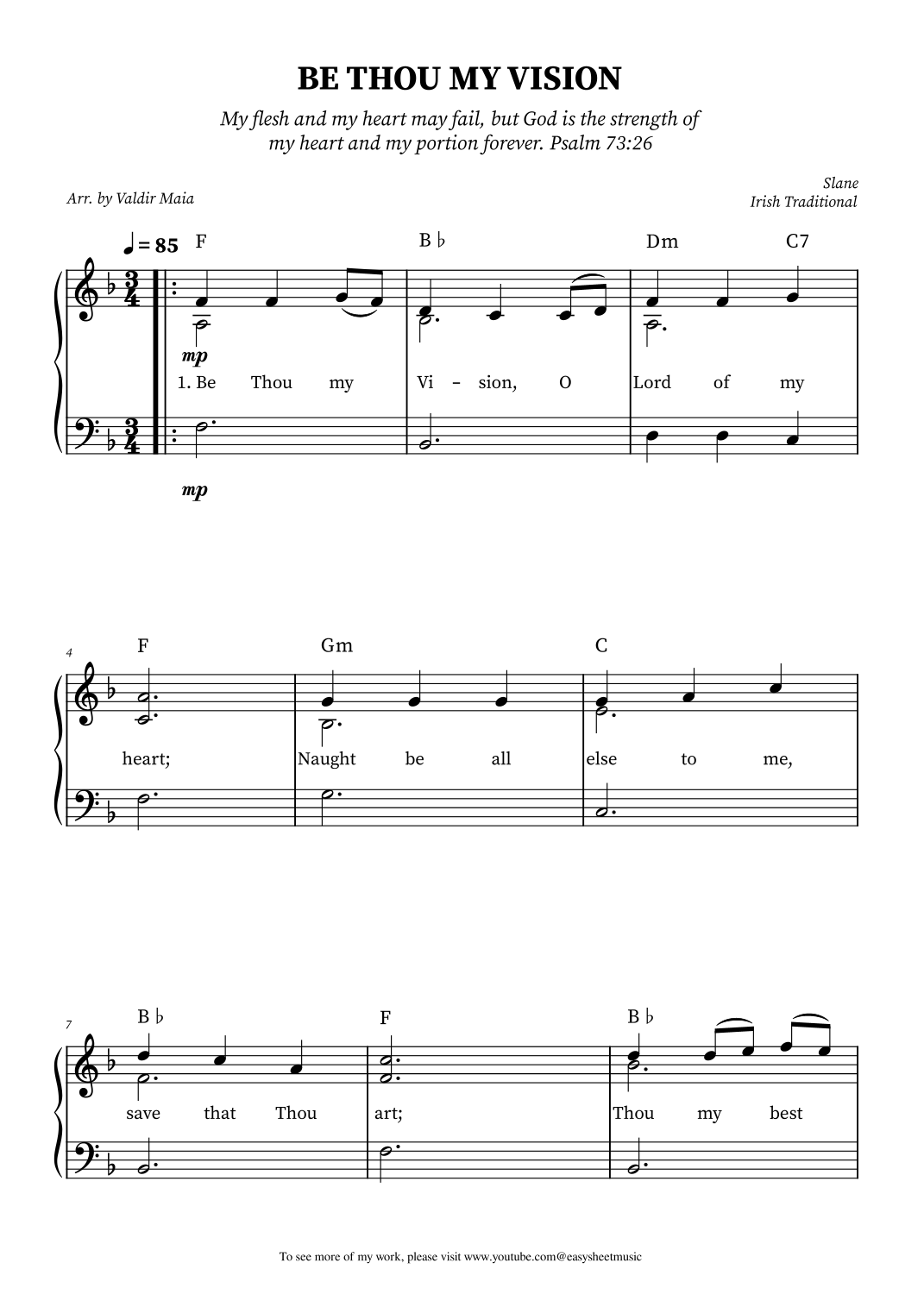 BE THOU MY VISION

My flesh and my heart may fail, but God is the strength of my heart and my portion forever. Psalm 73:26

Arr. by Valdir Maia

Slane
Irish Traditional

♩ = 85

F B♭ Dm C7

mp

1. Be Thou my Vi - sion, O Lord of my

mp

4

F Gm C

heart; Naught be all else to me,

7

B♭ F B♭

save that Thou art; Thou my best

To see more of my work, please visit www.youtube.com@easysheetmusic